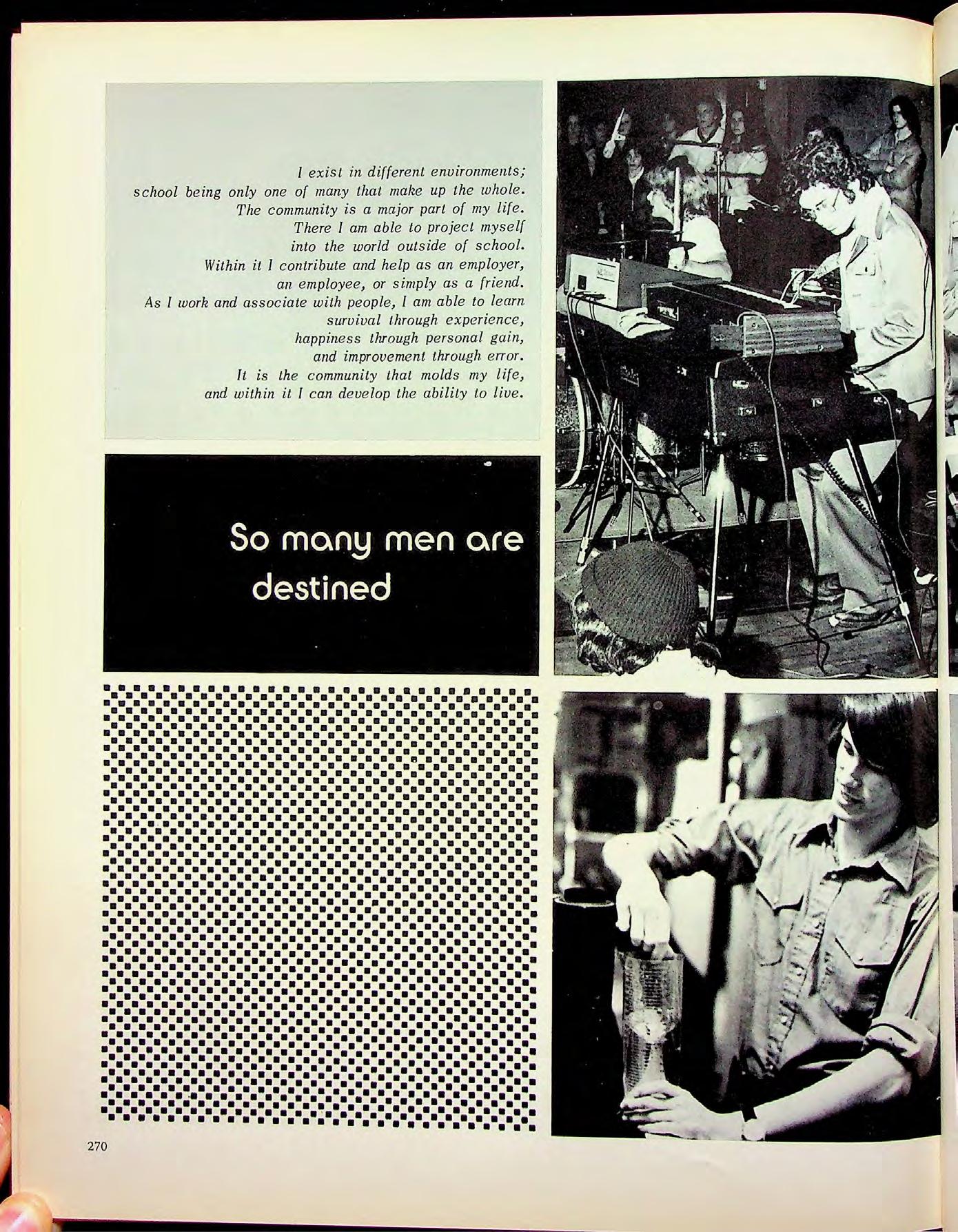 I exist in different environments;
school being only one of many that make up the whole.
The community is a major part of my life.
There I am able to project myself
into the world outside of school.
Within it I contribute and help as an employer,
an employee, or simply as a friend.
As I work and associate with people, I am able to learn
survival through experience,
happiness through personal gain,
and improvement through error.
It is the community that molds my life,
and within it I can develop the ability to live.

So many men are destined

270